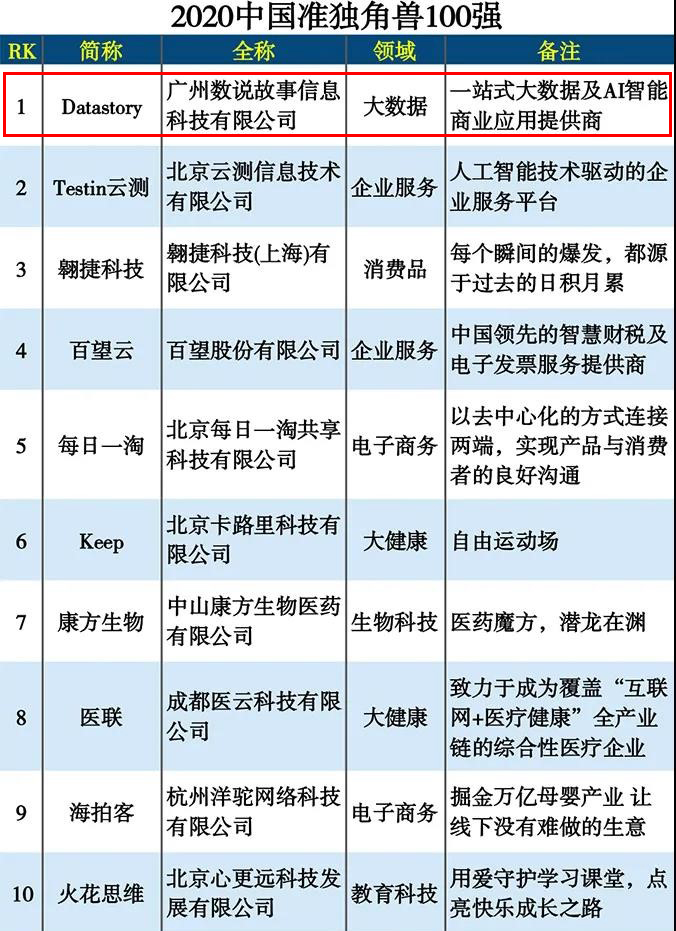 2020中国准独角兽100强

| RK | 简称 | 全称 | 领域 | 备注 |
|---|---|---|---|---|
| 1 | Datastory | 广州数说故事信息科技有限公司 | 大数据 | 一站式大数据及AI智能商业应用提供商 |
| 2 | Testin云测 | 北京云测信息技术有限公司 | 企业服务 | 人工智能技术驱动的企业服务平台 |
| 3 | 翱捷科技 | 翱捷科技(上海)有限公司 | 消费品 | 每个瞬间的爆发，都源于过去的日积月累 |
| 4 | 百望云 | 百望股份有限公司 | 企业服务 | 中国领先的智慧财税及电子发票服务提供商 |
| 5 | 每日一淘 | 北京每日一淘共享科技有限公司 | 电子商务 | 以去中心化的方式连接两端，实现产品与消费者的良好沟通 |
| 6 | Keep | 北京卡路里科技有限公司 | 大健康 | 自由运动场 |
| 7 | 康方生物 | 中山康方生物医药有限公司 | 生物科技 | 医药魔方，潜龙在渊 |
| 8 | 医联 | 成都医云科技有限公司 | 大健康 | 致力于成为覆盖“互联网+医疗健康”全产业链的综合性医疗企业 |
| 9 | 海拍客 | 杭州洋驼网络科技有限公司 | 电子商务 | 掘金万亿母婴产业 让线下没有难做的生意 |
| 10 | 火花思维 | 北京心更远科技发展有限公司 | 教育科技 | 用爱守护学习课堂，点亮快乐成长之路 |